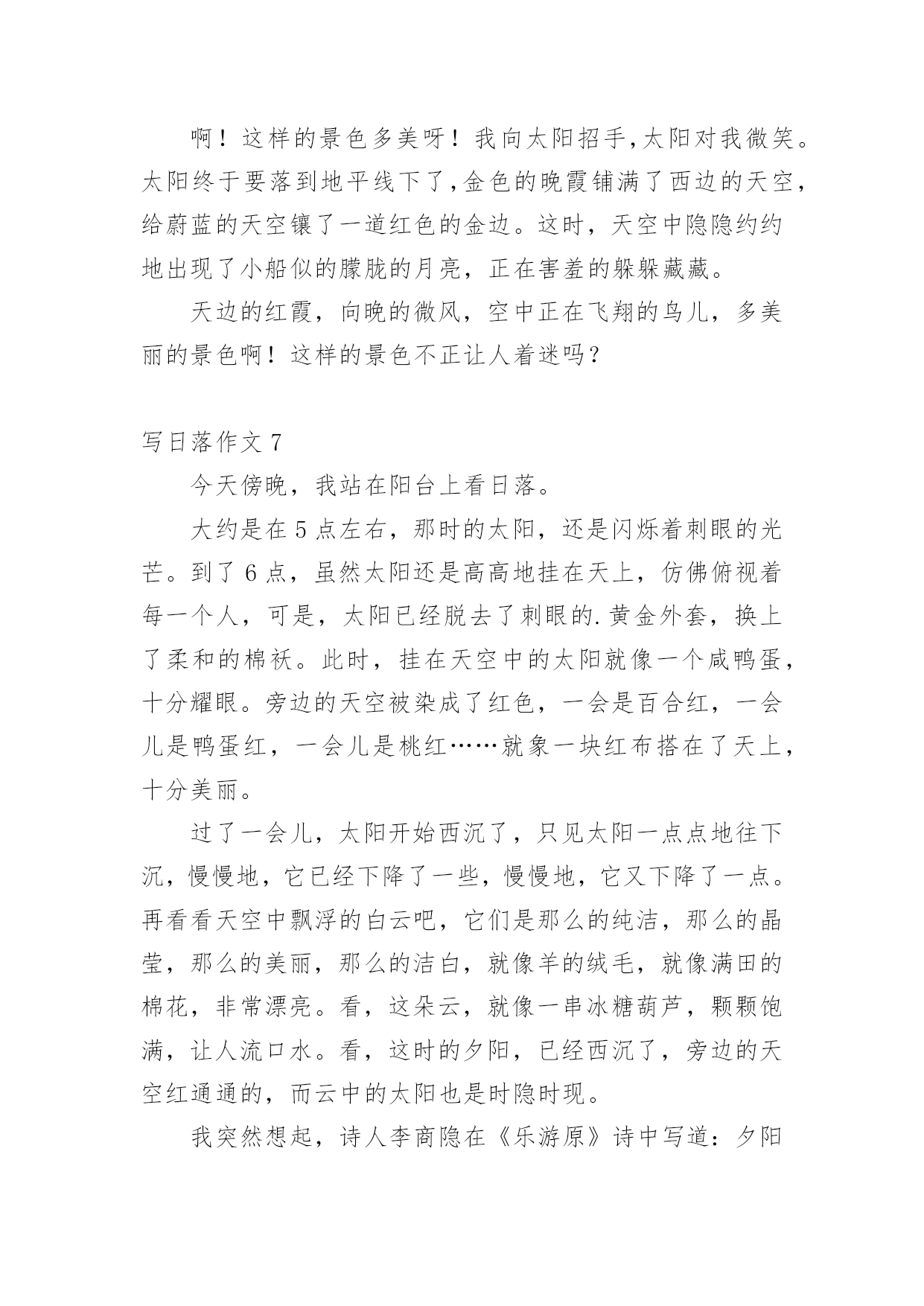 啊！这样的景色多美呀！我向太阳招手,太阳对我微笑。太阳终于要落到地平线下了,金色的晚霞铺满了西边的天空,给蔚蓝的天空镶了一道红色的金边。这时，天空中隐隐约约地出现了小船似的朦胧的月亮，正在害羞的躲躲藏藏。

天边的红霞，向晚的微风，空中正在飞翔的鸟儿，多美丽的景色啊！这样的景色不正让人着迷吗？

写日落作文 7

今天傍晚，我站在阳台上看日落。

大约是在 5 点左右，那时的太阳，还是闪烁着刺眼的光芒。到了 6 点，虽然太阳还是高高地挂在天上，仿佛俯视着每一个人，可是，太阳已经脱去了刺眼的.黄金外套，换上了柔和的棉袄。此时，挂在天空中的太阳就像一个咸鸭蛋，十分耀眼。旁边的天空被染成了红色，一会是百合红，一会儿是鸭蛋红，一会儿是桃红……就象一块红布搭在了天上，十分美丽。

过了一会儿，太阳开始西沉了，只见太阳一点点地往下沉，慢慢地，它已经下降了一些，慢慢地，它又下降了一点。再看看天空中飘浮的白云吧，它们是那么的纯洁，那么的晶莹，那么的美丽，那么的洁白，就像羊的绒毛，就像满田的棉花，非常漂亮。看，这朵云，就像一串冰糖葫芦，颗颗饱满，让人流口水。看，这时的夕阳，已经西沉了，旁边的天空红通通的，而云中的太阳也是时隐时现。

我突然想起，诗人李商隐在《乐游原》诗中写道：夕阳